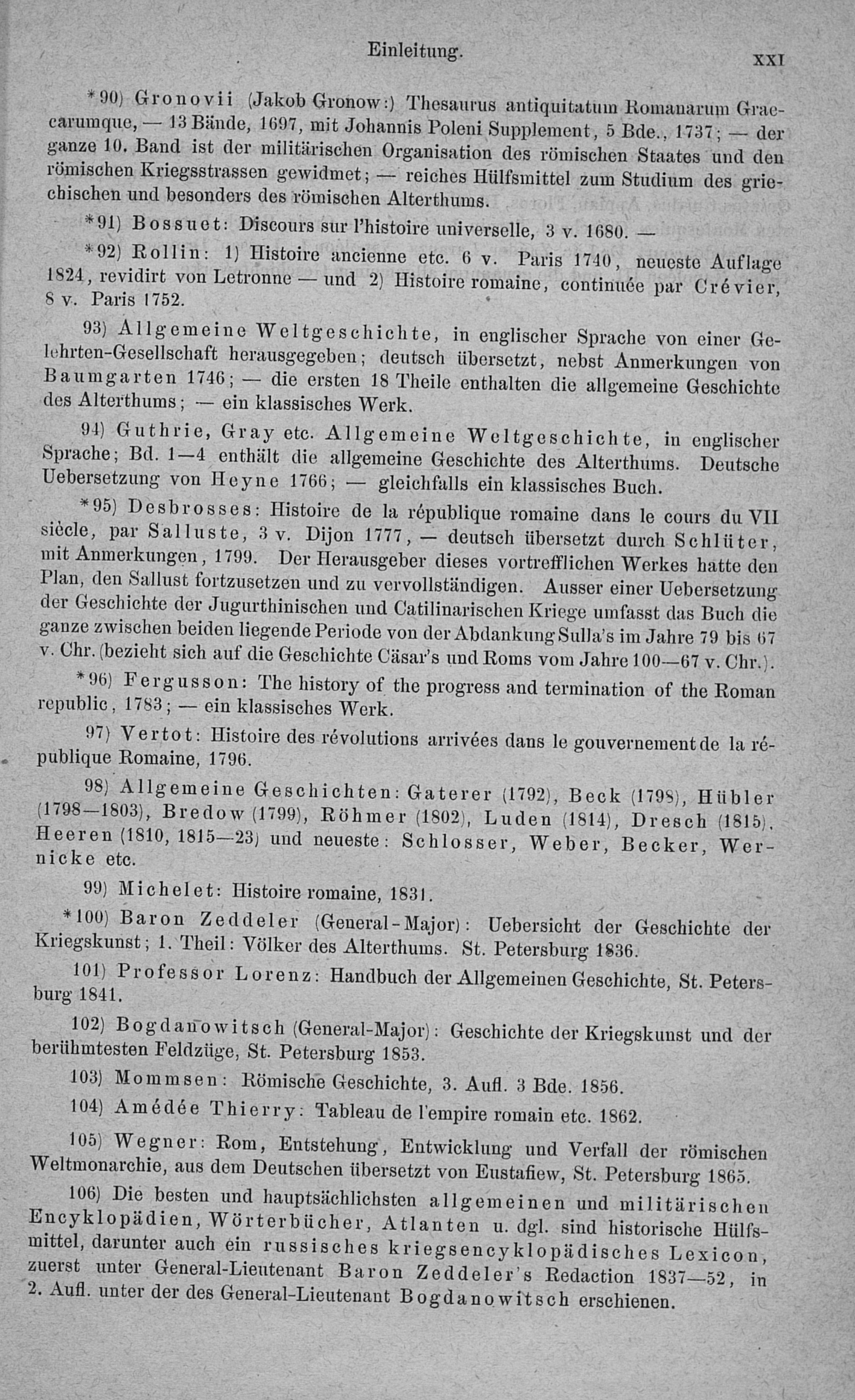 Einleitung.

XXI

*90) Gronovii (Jakob Gronow:) Thesaurus antiquitatum Romanarum Graecarumque, — 13 Bände, 1697, mit Johannis Poleni Supplement, 5 Bde., 1737; — der ganze 10. Band ist der militärischen Organisation des römischen Staates und den römischen Kriegsstrassen gewidmet; — reiches Hülfsmittel zum Studium des griechischen und besonders des römischen Alterthums.

*91) Bossuet: Discours sur l'histoire universelle, 3 v. 1680. —

*92) Rollin: 1) Histoire ancienne etc. 6 v. Paris 1740, neueste Auflage 1824, revidirt von Letronne — und 2) Histoire romaine, continuée par Crévier, 8 v. Paris 1752.

93) Allgemeine Weltgeschichte, in englischer Sprache von einer Gelehrten-Gesellschaft herausgegeben; deutsch übersetzt, nebst Anmerkungen von Baumgarten 1746; — die ersten 18 Theile enthalten die allgemeine Geschichte des Alterthums; — ein klassisches Werk.

94) Guthrie, Gray etc. Allgemeine Weltgeschichte, in englischer Sprache; Bd. 1—4 enthält die allgemeine Geschichte des Alterthums. Deutsche Uebersetzung von Heyne 1766; — gleichfalls ein klassisches Buch.

*95) Desbrosses: Histoire de la république romaine dans le cours du VII siècle, par Salluste, 3 v. Dijon 1777, — deutsch übersetzt durch Schlüter, mit Anmerkungen, 1799. Der Herausgeber dieses vortrefflichen Werkes hatte den Plan, den Sallust fortzusetzen und zu vervollständigen. Ausser einer Uebersetzung der Geschichte der Jugurthinischen und Catilinarischen Kriege umfasst das Buch die ganze zwischen beiden liegende Periode von der Abdankung Sulla's im Jahre 79 bis 67 v. Chr. (bezieht sich auf die Geschichte Cäsar's und Roms vom Jahre 100—67 v. Chr.).

*96) Fergusson: The history of the progress and termination of the Roman republic, 1783; — ein klassisches Werk.

97) Vertot: Histoire des révolutions arrivées dans le gouvernement de la république Romaine, 1796.

98) Allgemeine Geschichten: Gaterer (1792), Beck (1798), Hübler (1798—1803), Bredow (1799), Röhmer (1802), Luden (1814), Dresch (1815), Heeren (1810, 1815—23) und neueste: Schlosser, Weber, Becker, Wernicke etc.

99) Michelet: Histoire romaine, 1831.

*100) Baron Zeddeler (General-Major): Uebersicht der Geschichte der Kriegskunst; 1. Theil: Völker des Alterthums. St. Petersburg 1836.

101) Professor Lorenz: Handbuch der Allgemeinen Geschichte, St. Petersburg 1841.

102) Bogdanowitsch (General-Major): Geschichte der Kriegskunst und der berühmtesten Feldzüge, St. Petersburg 1853.

103) Mommsen: Römische Geschichte, 3. Aufl. 3 Bde. 1856.

104) Amédée Thierry: Tableau de l'empire romain etc. 1862.

105) Wegner: Rom, Entstehung, Entwicklung und Verfall der römischen Weltmonarchie, aus dem Deutschen übersetzt von Eustafiew, St. Petersburg 1865.

106) Die besten und hauptsächlichsten allgemeinen und militärischen Encyklopädien, Wörterbücher, Atlanten u. dgl. sind historische Hülfsmittel, darunter auch ein russisches kriegsencyklopädisches Lexicon, zuerst unter General-Lieutenant Baron Zeddeler's Redaction 1837—52, in 2. Aufl. unter der des General-Lieutenant Bogdanowitsch erschienen.